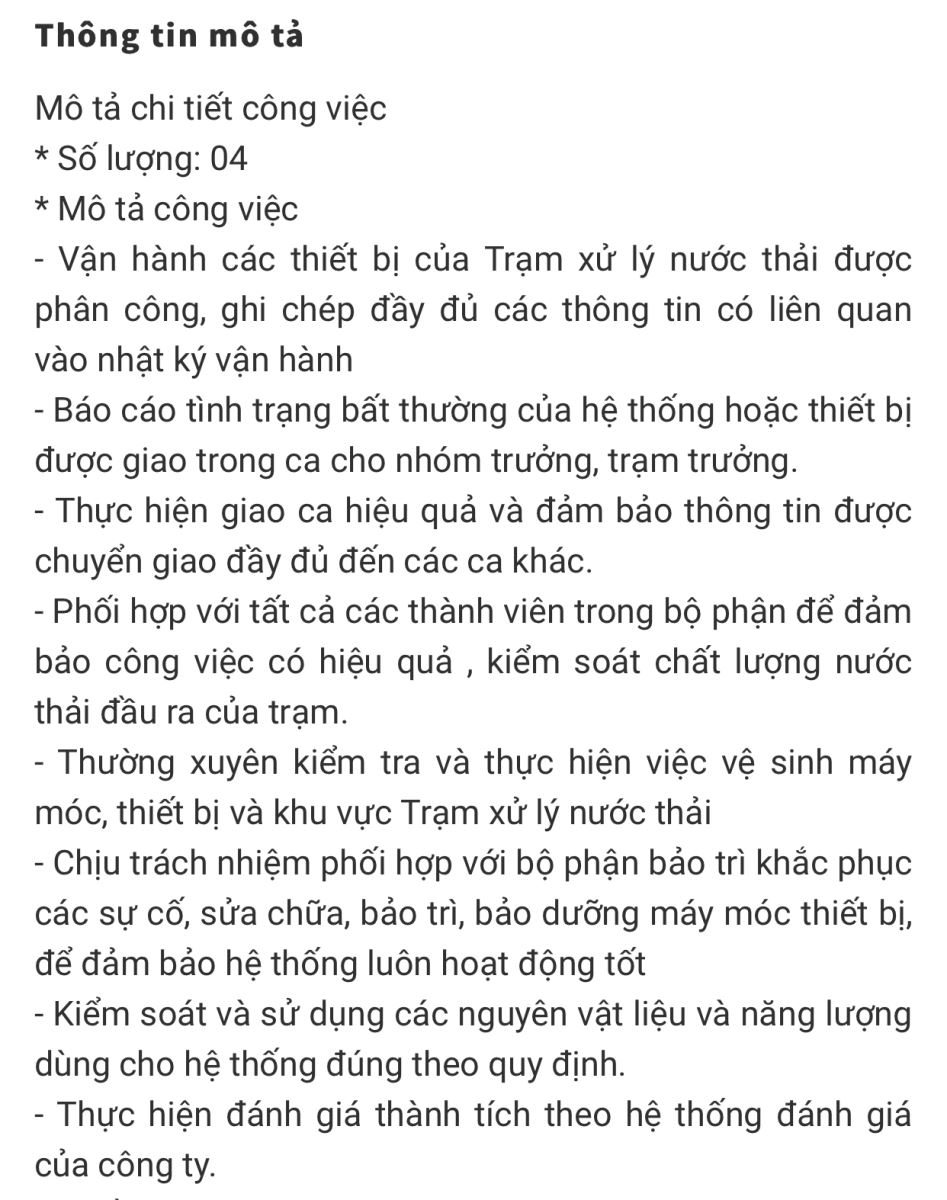 Thông tin mô tả

Mô tả chi tiết công việc
* Số lượng: 04
* Mô tả công việc
- Vận hành các thiết bị của Trạm xử lý nước thải được phân công, ghi chép đầy đủ các thông tin có liên quan vào nhật ký vận hành
- Báo cáo tình trạng bất thường của hệ thống hoặc thiết bị được giao trong ca cho nhóm trưởng, trạm trưởng.
- Thực hiện giao ca hiệu quả và đảm bảo thông tin được chuyển giao đầy đủ đến các ca khác.
- Phối hợp với tất cả các thành viên trong bộ phận để đảm bảo công việc có hiệu quả , kiểm soát chất lượng nước thải đầu ra của trạm.
- Thường xuyên kiểm tra và thực hiện việc vệ sinh máy móc, thiết bị và khu vực Trạm xử lý nước thải
- Chịu trách nhiệm phối hợp với bộ phận bảo trì khắc phục các sự cố, sửa chữa, bảo trì, bảo dưỡng máy móc thiết bị, để đảm bảo hệ thống luôn hoạt động tốt
- Kiểm soát và sử dụng các nguyên vật liệu và năng lượng dùng cho hệ thống đúng theo quy định.
- Thực hiện đánh giá thành tích theo hệ thống đánh giá của công ty.